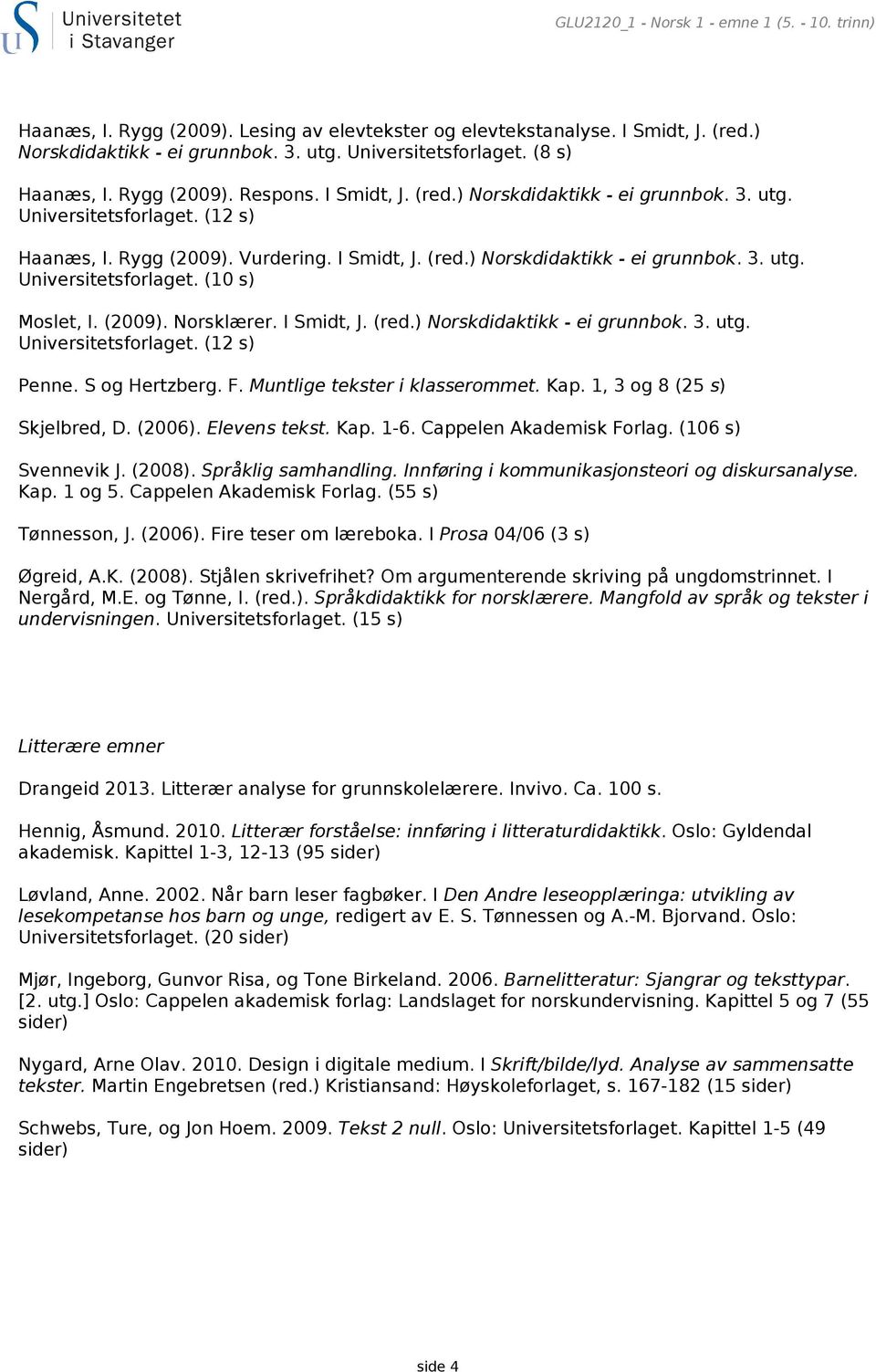 Universitetet i Stavanger

GLU2120_1 - Norsk 1 - emne 1 (5. - 10. trinn)

Haanæs, I. Rygg (2009). Lesing av elevtekster og elevtekstanalyse. I Smidt, J. (red.) Norskdidaktikk - ei grunnbok. 3. utg. Universitetsforlaget. (8 s)

Haanæs, I. Rygg (2009). Respons. I Smidt, J. (red.) Norskdidaktikk - ei grunnbok. 3. utg. Universitetsforlaget. (12 s)

Haanæs, I. Rygg (2009). Vurdering. I Smidt, J. (red.) Norskdidaktikk - ei grunnbok. 3. utg. Universitetsforlaget. (10 s)

Moslet, I. (2009). Norsklærer. I Smidt, J. (red.) Norskdidaktikk - ei grunnbok. 3. utg. Universitetsforlaget. (12 s)

Penne. S og Hertzberg. F. Muntlige tekster i klasserommet. Kap. 1, 3 og 8 (25 s)

Skjelbred, D. (2006). Elevens tekst. Kap. 1-6. Cappelen Akademisk Forlag. (106 s)

Svennevik J. (2008). Språklig samhandling. Innføring i kommunikasjonsteori og diskursanalyse. Kap. 1 og 5. Cappelen Akademisk Forlag. (55 s)

Tønnesson, J. (2006). Fire teser om læreboka. I Prosa 04/06 (3 s)

Øgreid, A.K. (2008). Stjålen skrivefrihet? Om argumenterende skriving på ungdomstrinnet. I Nergård, M.E. og Tønne, I. (red.). Språkdidaktikk for norsklærere. Mangfold av språk og tekster i undervisningen. Universitetsforlaget. (15 s)

Litterære emner

Drangeid 2013. Litterær analyse for grunnskolelærere. Invivo. Ca. 100 s.

Hennig, Åsmund. 2010. Litterær forståelse: innføring i litteraturdidaktikk. Oslo: Gyldendal akademisk. Kapittel 1-3, 12-13 (95 sider)

Løvland, Anne. 2002. Når barn leser fagbøker. I Den Andre leseopplæringa: utvikling av lesekompetanse hos barn og unge, redigert av E. S. Tønnessen og A.-M. Bjorvand. Oslo: Universitetsforlaget. (20 sider)

Mjør, Ingeborg, Gunvor Risa, og Tone Birkeland. 2006. Barnelitteratur: Sjangrar og teksttypar. [2. utg.] Oslo: Cappelen akademisk forlag: Landslaget for norskundervisning. Kapittel 5 og 7 (55 sider)

Nygard, Arne Olav. 2010. Design i digitale medium. I Skrift/bilde/lyd. Analyse av sammensatte tekster. Martin Engebretsen (red.) Kristiansand: Høyskoleforlaget, s. 167-182 (15 sider)

Schwebs, Ture, og Jon Hoem. 2009. Tekst 2 null. Oslo: Universitetsforlaget. Kapittel 1-5 (49 sider)

side 4